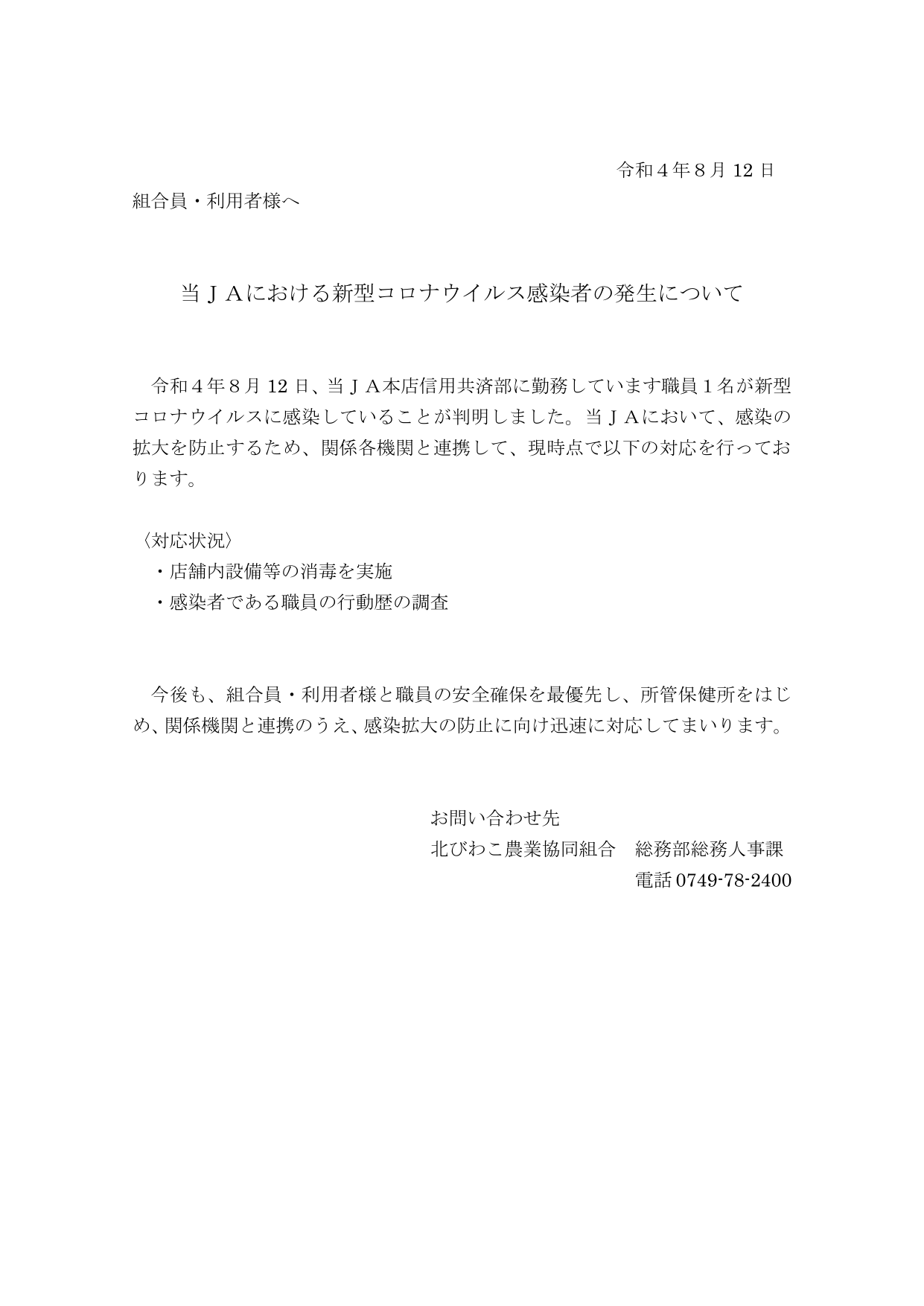 令和４年８月 12 日

組合員・利用者様へ

当ＪＡにおける新型コロナウイルス感染者の発生について

令和４年８月 12 日、当ＪＡ本店信用共済部に勤務しています職員１名が新型コロナウイルスに感染していることが判明しました。当ＪＡにおいて、感染の拡大を防止するため、関係各機関と連携して、現時点で以下の対応を行っております。

〈対応状況〉
・店舗内設備等の消毒を実施
・感染者である職員の行動歴の調査

今後も、組合員・利用者様と職員の安全確保を最優先し、所管保健所をはじめ、関係機関と連携のうえ、感染拡大の防止に向け迅速に対応してまいります。

お問い合わせ先
北びわこ農業協同組合　総務部総務人事課
電話 0749-78-2400